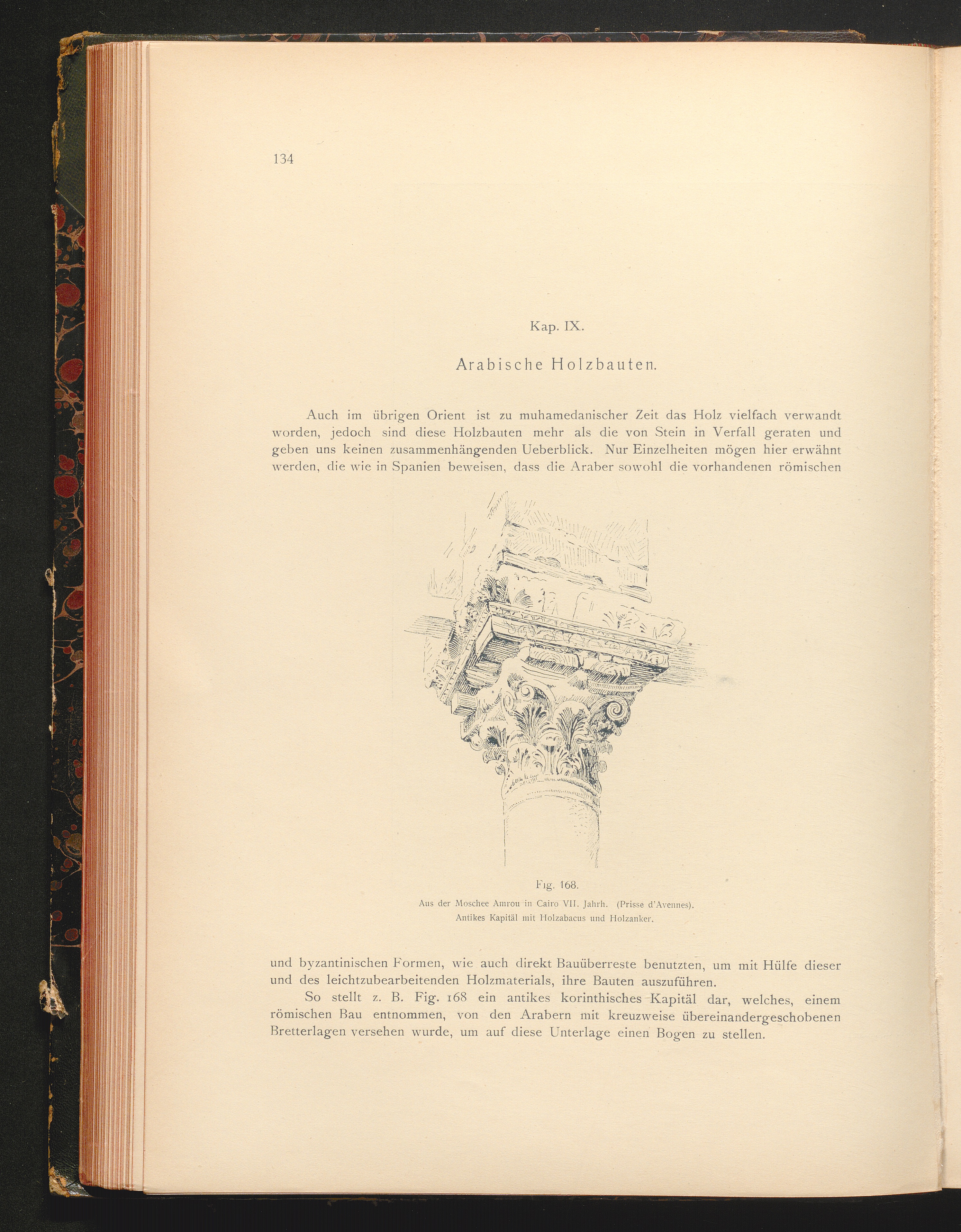 134

Kap. IX.

Arabische Holzbauten.

Auch im übrigen Orient ist zu muhamedanischer Zeit das Holz vielfach verwandt worden, jedoch sind diese Holzbauten mehr als die von Stein in Verfall geraten und geben uns keinen zusammenhängenden Ueberblick. Nur Einzelheiten mögen hier erwähnt werden, die wie in Spanien beweisen, dass die Araber sowohl die vorhandenen römischen

Fig. 168.
Aus der Moschee Amrou in Cairo VII. Jahrh. (Prisse d'Avennes).
Antikes Kapitäl mit Holzabacus und Holzanker.

und byzantinischen Formen, wie auch direkt Bauüberreste benutzten, um mit Hülfe dieser und des leichtzubearbeitenden Holzmaterials, ihre Bauten auszuführen.

So stellt z. B. Fig. 168 ein antikes korinthisches Kapitäl dar, welches, einem römischen Bau entnommen, von den Arabern mit kreuzweise übereinandergeschobenen Bretterlagen versehen wurde, um auf diese Unterlage einen Bogen zu stellen.